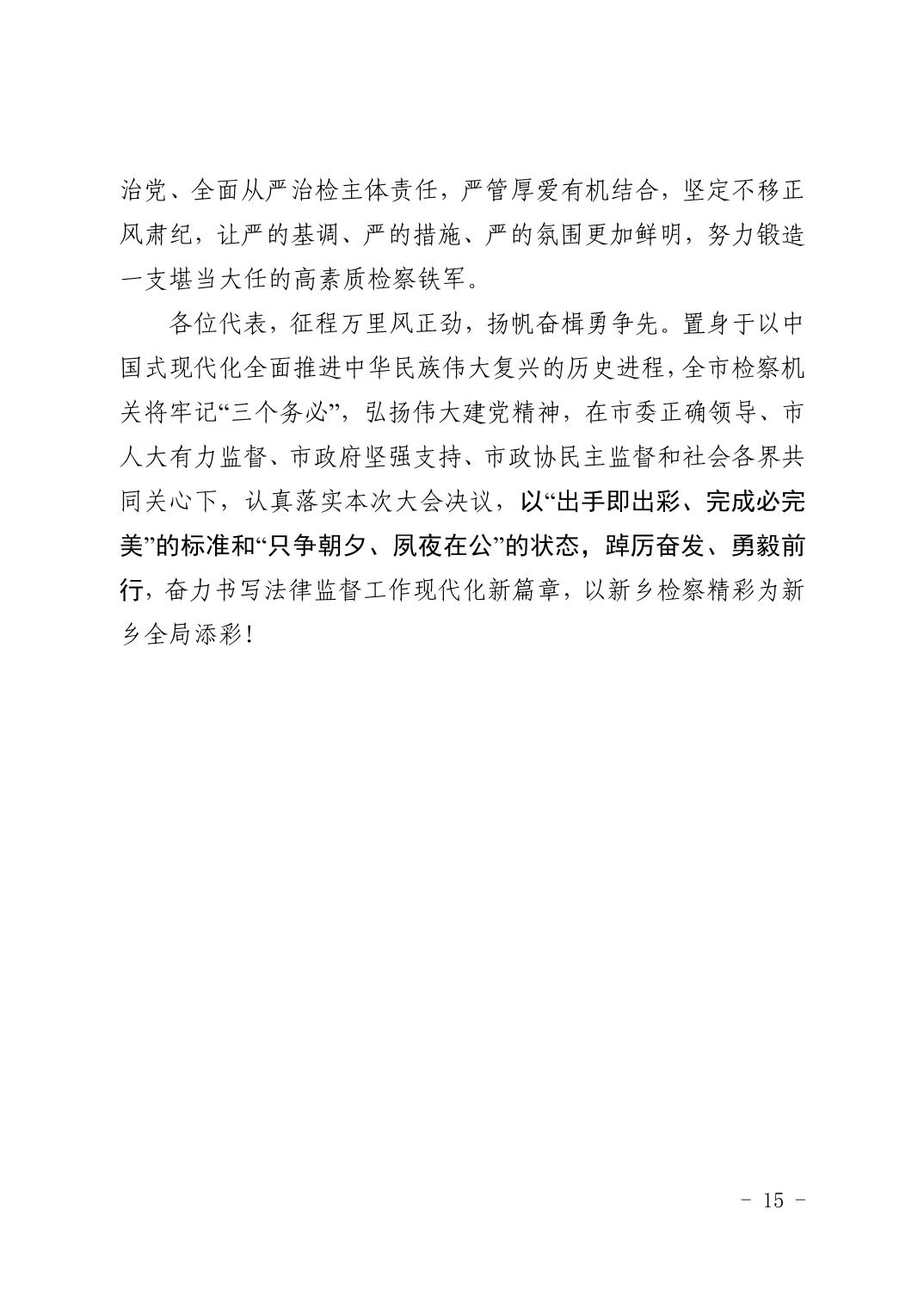 治党、全面从严治检主体责任，严管厚爱有机结合，坚定不移正风肃纪，让严的基调、严的措施、严的氛围更加鲜明，努力锻造一支堪当大任的高素质检察铁军。

各位代表，征程万里风正劲，扬帆奋楫勇争先。置身于以中国式现代化全面推进中华民族伟大复兴的历史进程，全市检察机关将牢记“三个务必”，弘扬伟大建党精神，在市委正确领导、市人大有力监督、市政府坚强支持、市政协民主监督和社会各界共同关心下，认真落实本次大会决议，以“出手即出彩、完成必完美”的标准和“只争朝夕、夙夜在公”的状态，踔厉奋发、勇毅前行，奋力书写法律监督工作现代化新篇章，以新乡检察精彩为新乡全局添彩！

- 15 -